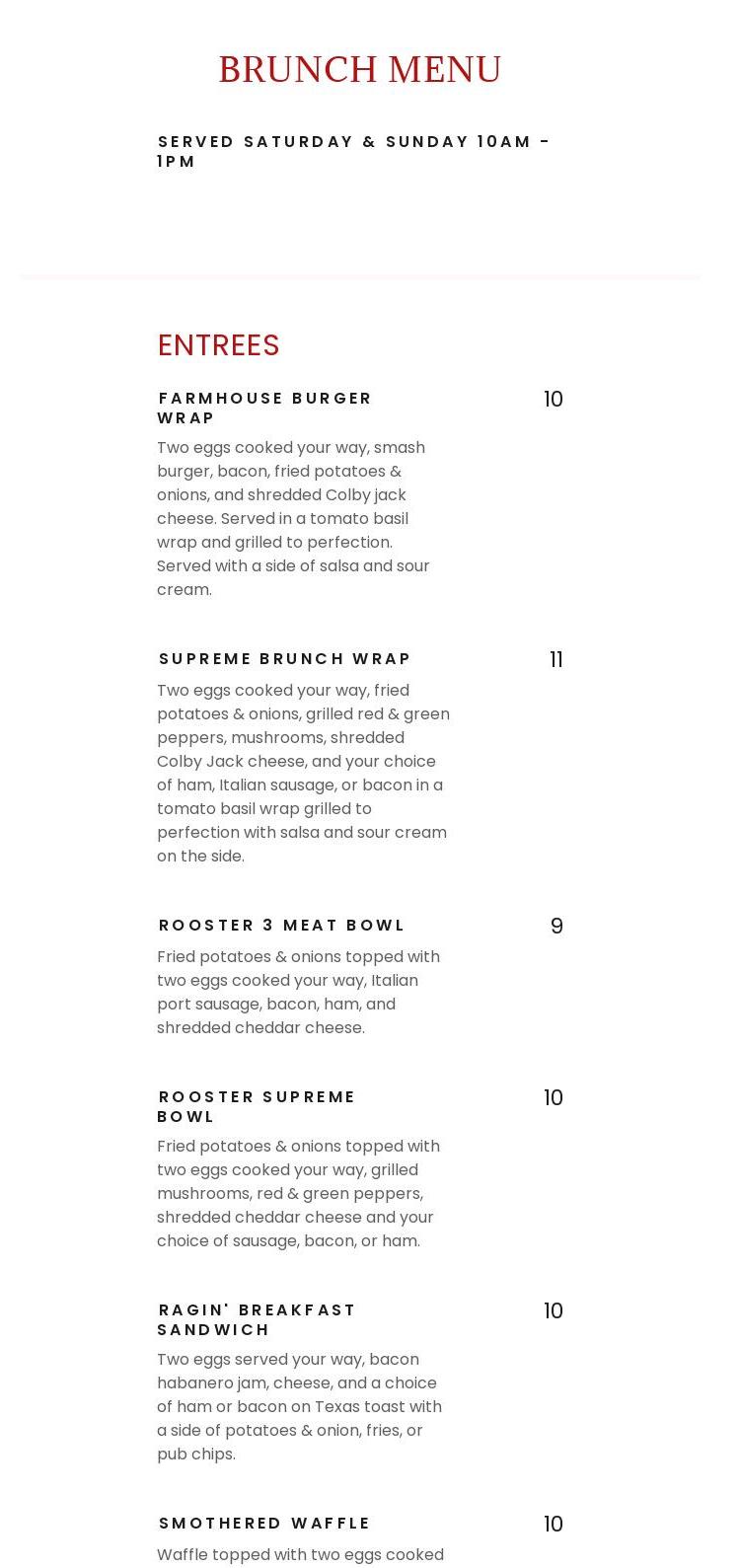 BRUNCH MENU

SERVED SATURDAY & SUNDAY 10AM - 1PM

ENTREES

FARMHOUSE BURGER WRAP

10

Two eggs cooked your way, smash burger, bacon, fried potatoes & onions, and shredded Colby jack cheese. Served in a tomato basil wrap and grilled to perfection. Served with a side of salsa and sour cream.

SUPREME BRUNCH WRAP

11

Two eggs cooked your way, fried potatoes & onions, grilled red & green peppers, mushrooms, shredded Colby Jack cheese, and your choice of ham, Italian sausage, or bacon in a tomato basil wrap grilled to perfection with salsa and sour cream on the side.

ROOSTER 3 MEAT BOWL

9

Fried potatoes & onions topped with two eggs cooked your way, Italian port sausage, bacon, ham, and shredded cheddar cheese.

ROOSTER SUPREME BOWL

10

Fried potatoes & onions topped with two eggs cooked your way, grilled mushrooms, red & green peppers, shredded cheddar cheese and your choice of sausage, bacon, or ham.

RAGIN' BREAKFAST SANDWICH

10

Two eggs served your way, bacon habanero jam, cheese, and a choice of ham or bacon on Texas toast with a side of potatoes & onion, fries, or pub chips.

SMOTHERED WAFFLE

10

Waffle topped with two eggs cooked